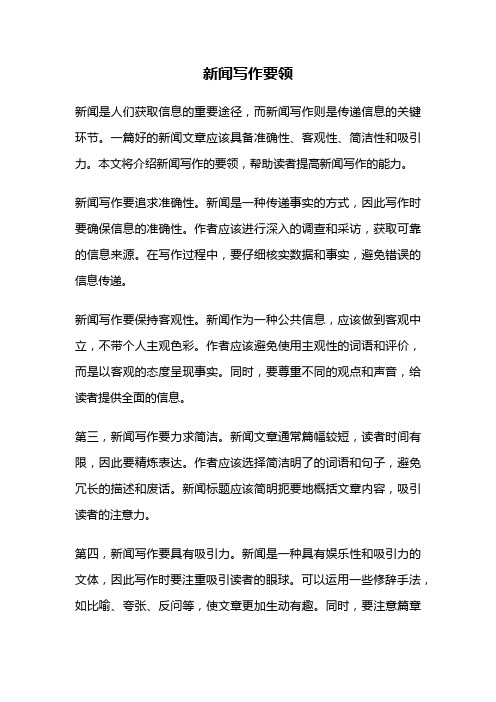 新闻写作要领

新闻是人们获取信息的重要途径，而新闻写作则是传递信息的关键环节。一篇好的新闻文章应该具备准确性、客观性、简洁性和吸引力。本文将介绍新闻写作的要领，帮助读者提高新闻写作的能力。

新闻写作要追求准确性。新闻是一种传递事实的方式，因此写作时要确保信息的准确性。作者应该进行深入的调查和采访，获取可靠的信息来源。在写作过程中，要仔细核实数据和事实，避免错误的信息传递。

新闻写作要保持客观性。新闻作为一种公共信息，应该做到客观中立，不带个人主观色彩。作者应该避免使用主观性的词语和评价，而是以客观的态度呈现事实。同时，要尊重不同的观点和声音，给读者提供全面的信息。

第三，新闻写作要力求简洁。新闻文章通常篇幅较短，读者时间有限，因此要精炼表达。作者应该选择简洁明了的词语和句子，避免冗长的描述和废话。新闻标题应该简明扼要地概括文章内容，吸引读者的注意力。

第四，新闻写作要具有吸引力。新闻是一种具有娱乐性和吸引力的文体，因此写作时要注重吸引读者的眼球。可以运用一些修辞手法，如比喻、夸张、反问等，使文章更加生动有趣。同时，要注意篇章